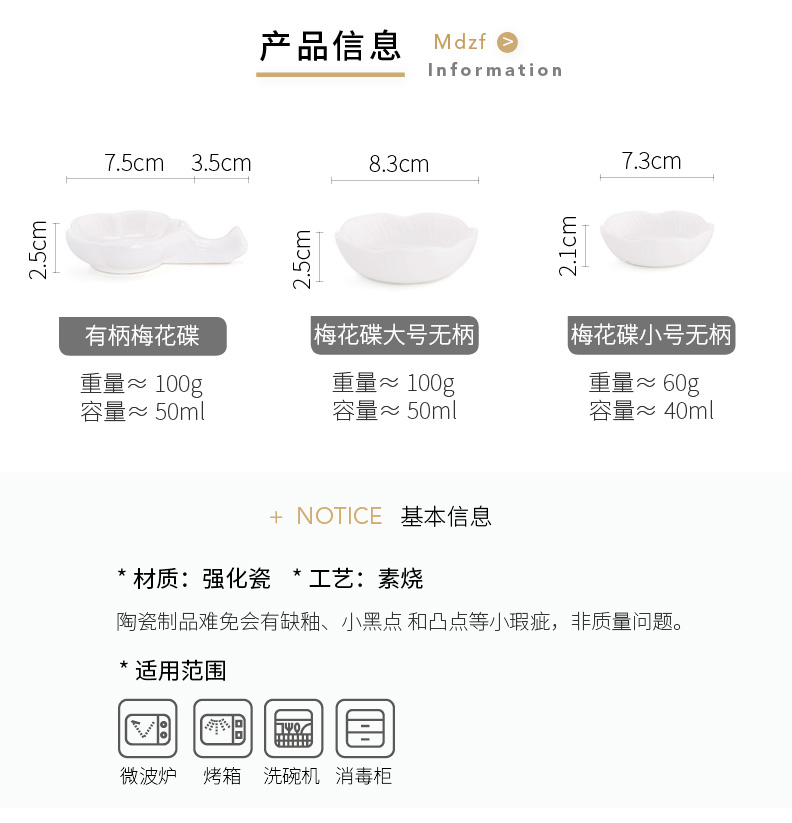 产品信息 Mdzf >
Information

7.5cm 3.5cm
2.5cm
有柄梅花碟
重量≈ 100g
容量≈ 50ml

8.3cm
2.5cm
梅花碟大号无柄
重量≈ 100g
容量≈ 50ml

7.3cm
2.1cm
梅花碟小号无柄
重量≈ 60g
容量≈ 40ml

+ NOTICE 基本信息

* 材质：强化瓷 * 工艺：素烧

陶瓷制品难免会有缺釉、小黑点 和凸点等小瑕疵，非质量问题。

* 适用范围

微波炉 烤箱 洗碗机 消毒柜